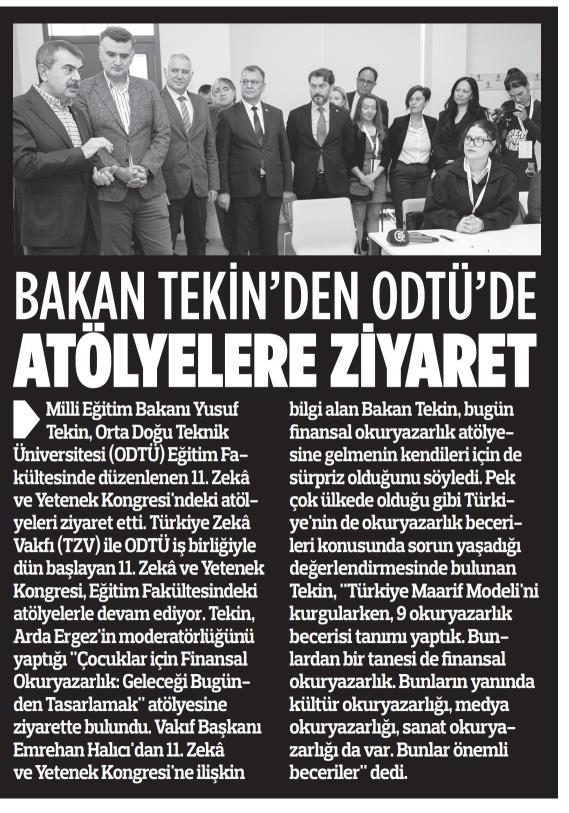 BAKAN TEKİN'DEN ODTÜ'DE ATÖLYELERE ZİYARET

Milli Eğitim Bakanı Yusuf Tekin, Orta Doğu Teknik Üniversitesi (ODTÜ) Eğitim Fakültesinde düzenlenen 11. Zekâ ve Yetenek Kongresi'ndeki atölyeleri ziyaret etti. Türkiye Zekâ Vakfı (TZV) ile ODTÜ iş birliğiyle dün başlayan 11. Zekâ ve Yetenek Kongresi, Eğitim Fakültesindeki atölyelerle devam ediyor. Tekin, Arda Ergez'in moderatörlüğünü yaptığı "Çocuklar için Finansal Okuryazarlık: Geleceği Bugünden Tasarlamak" atölyesine ziyarette bulundu. Vakıf Başkanı Emrehan Halıcı'dan 11. Zekâ ve Yetenek Kongresi'ne ilişkin bilgi alan Bakan Tekin, bugün finansal okuryazarlık atölyesine gelmenin kendileri için de sürpriz olduğunu söyledi. Pek çok ülkede olduğu gibi Türkiye'nin de okuryazarlık becerileri konusunda sorun yaşadığı değerlendirmesinde bulunan Tekin, "Türkiye Maarif Modeli'ni kurgularken, 9 okuryazarlık becerisi tanımı yaptık. Bunlardan bir tanesi de finansal okuryazarlık. Bunların yanında kültür okuryazarlığı, medya okuryazarlığı, sanat okuryazarlığı da var. Bunlar önemli beceriler" dedi.